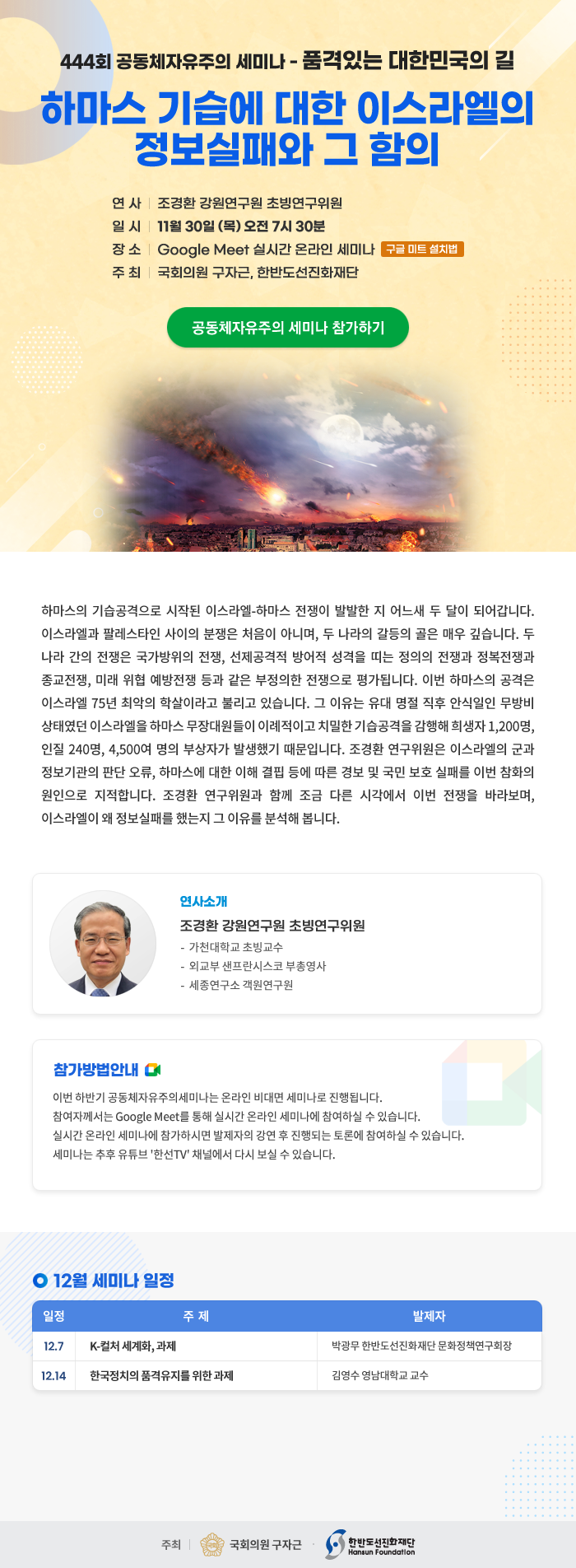 444회 공동체자유주의 세미나 - 품격있는 대한민국의 길

하마스 기습에 대한 이스라엘의 정보실패와 그 함의

연 사 | 조경환 강원연구원 초빙연구위원
일 시 | 11월 30일 (목) 오전 7시 30분
장 소 | Google Meet 실시간 온라인 세미나 구글 미트 설치법
주 최 | 국회의원 구자근, 한반도선진화재단

공동체자유주의 세미나 참가하기

하마스의 기습공격으로 시작된 이스라엘-하마스 전쟁이 발발한 지 어느새 두 달이 되어갑니다. 이스라엘과 팔레스타인 사이의 분쟁은 처음이 아니며, 두 나라의 갈등의 골은 매우 깊습니다. 두 나라 간의 전쟁은 국가방위의 전쟁, 선제공격적 방어적 성격을 띠는 정의의 전쟁과 정복전쟁과 종교전쟁, 미래 위협 예방전쟁 등과 같은 부정의한 전쟁으로 평가됩니다. 이번 하마스의 공격은 이스라엘 75년 최악의 학살이라고 불리고 있습니다. 그 이유는 유대 명절 직후 안식일인 무방비 상태였던 이스라엘을 하마스 무장대원들이 이례적이고 치밀한 기습공격을 감행해 희생자 1,200명, 인질 240명, 4,500여 명의 부상자가 발생했기 때문입니다. 조경환 연구위원은 이스라엘의 군과 정보기관의 판단 오류, 하마스에 대한 이해 결핍 등에 따른 경보 및 국민 보호 실패를 이번 참화의 원인으로 지적합니다. 조경환 연구위원과 함께 조금 다른 시각에서 이번 전쟁을 바라보며, 이스라엘이 왜 정보실패를 했는지 그 이유를 분석해 봅니다.

연사소개
조경환 강원연구원 초빙연구위원
- 가천대학교 초빙교수
- 외교부 샌프란시스코 부총영사
- 세종연구소 객원연구원

참가방법안내
이번 하반기 공동체자유주의세미나는 온라인 비대면 세미나로 진행됩니다.
참여자께서는 Google Meet를 통해 실시간 온라인 세미나에 참여하실 수 있습니다.
실시간 온라인 세미나에 참가하시면 발제자의 강연 후 진행되는 토론에 참여하실 수 있습니다.
세미나는 추후 유튜브 '한선TV' 채널에서 다시 보실 수 있습니다.

12월 세미나 일정

| 일정 | 주 제 | 발제자 |
|---|---|---|
| 12.7 | K-컬처 세계화, 과제 | 박광무 한반도선진화재단 문화정책연구회장 |
| 12.14 | 한국정치의 품격유지를 위한 과제 | 김영수 영남대학교 교수 |

주최 | 국회의원 구자근 · 한반도선진화재단 Hansun Foundation